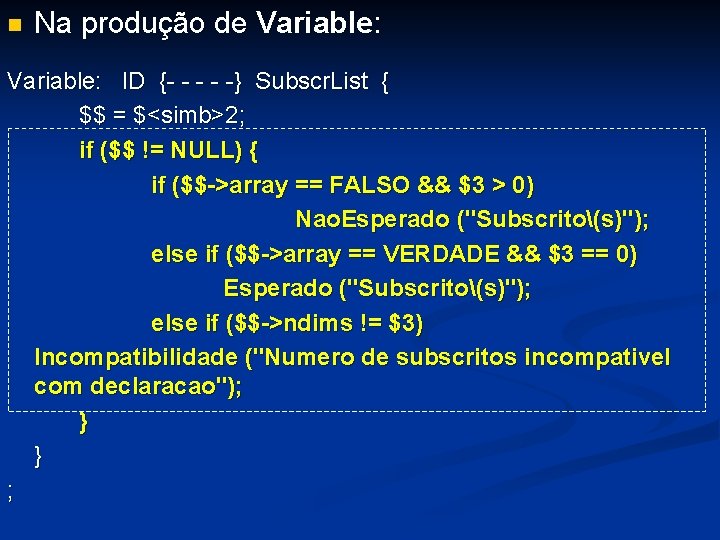 Na produção de Variable:

Variable: ID {- - - - -} SubscrList {
$$ = $<simb>2;
if ($$ != NULL) {
if ($$->array == FALSO && $3 > 0)
NaoEsperado ("Subscrito\(s)");
else if ($$->array == VERDADE && $3 == 0)
Esperado ("Subscrito\(s)");
else if ($$->ndims != $3)
Incompatibilidade ("Numero de subscritos incompativel com declaracao");
}
}
;